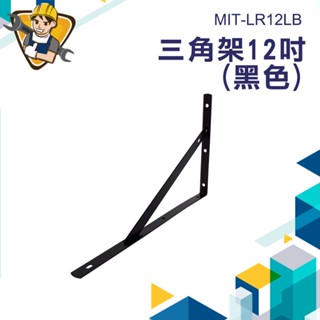 MIT-LR12LB
三角架12吋
(黑色)